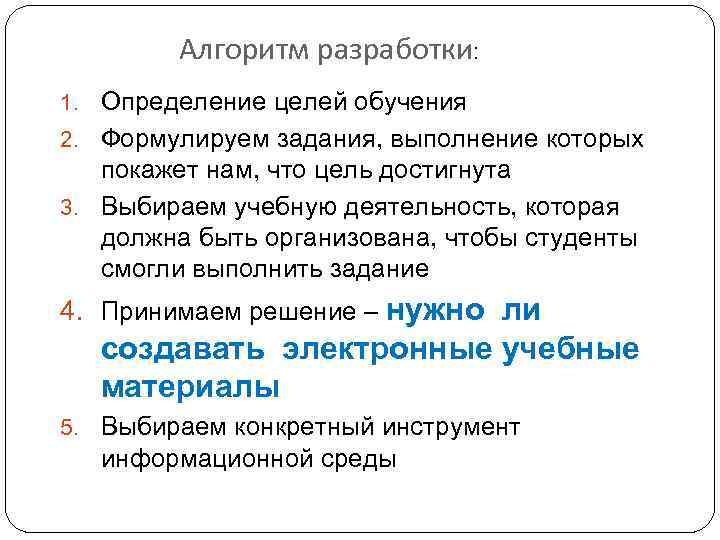 Алгоритм разработки:

1. Определение целей обучения
2. Формулируем задания, выполнение которых покажет нам, что цель достигнута
3. Выбираем учебную деятельность, которая должна быть организована, чтобы студенты смогли выполнить задание
4. Принимаем решение – нужно ли создавать электронные учебные материалы
5. Выбираем конкретный инструмент информационной среды